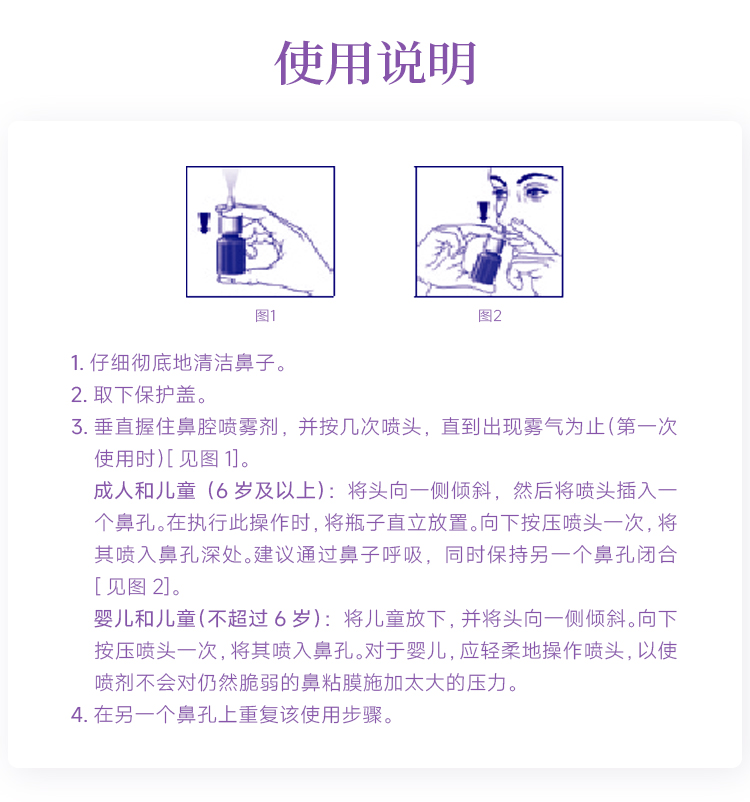 使用说明

图1

图2

1.仔细彻底地清洁鼻子。

2.取下保护盖。

3.垂直握住鼻腔喷雾剂，并按几次喷头，直到出现雾气为止(第一次使用时)[见图1]。

成人和儿童(6岁及以上)：将头向一侧倾斜，然后将喷头插入一个鼻孔。在执行此操作时，将瓶子直立放置。向下按压喷头一次，将其喷入鼻孔深处。建议通过鼻子呼吸，同时保持另一个鼻孔闭合[见图2]。

婴儿和儿童(不超过6岁)：将儿童放下，并将头向一侧倾斜。向下按压喷头一次，将其喷入鼻孔。对于婴儿，应轻柔地操作喷头，以使喷剂不会对仍然脆弱的鼻粘膜施加太大的压力。

4.在另一个鼻孔上重复该使用步骤。